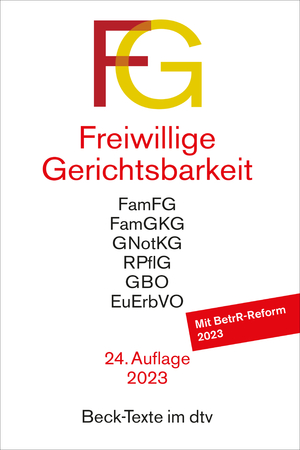 FG

Freiwillige Gerichtsbarkeit

FamFG
FamGKG
GNotKG
RPflG
GBO
EuErbVO

Mit BetrR-Reform 2023

24. Auflage
2023

Beck-Texte im dtv